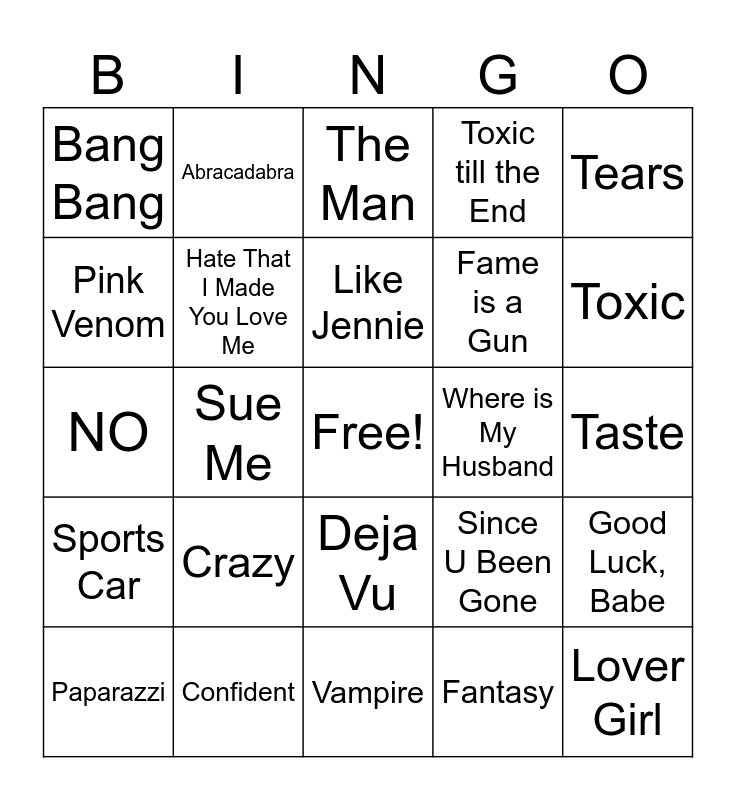 | B | I | N | G | O |
|---|---|---|---|---|
| Bang Bang | Abracadabra | The Man | Toxic till the End | Tears |
| Pink Venom | Hate That I Made You Love Me | Like Jennie | Fame is a Gun | Toxic |
| NO | Sue Me | Free! | Where is My Husband | Taste |
| Sports Car | Crazy | Deja Vu | Since U Been Gone | Good Luck, Babe |
| Paparazzi | Confident | Vampire | Fantasy | Lover Girl |